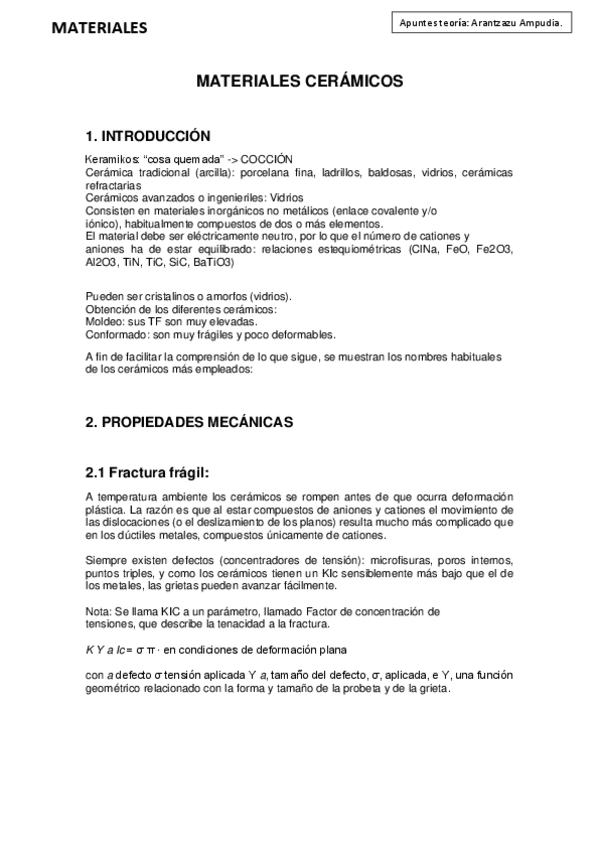 MATERIALES

Apuntes teoría: Arantzazu Ampudia.

MATERIALES CERÁMICOS

1. INTRODUCCIÓN

Keramikos: "cosa quemada" -> COCCIÓN
Cerámica tradicional (arcilla): porcelana fina, ladrillos, baldosas, vidrios, cerámicas refractarias
Cerámicos avanzados o ingenieriles: Vidrios
Consisten en materiales inorgánicos no metálicos (enlace covalente y/o iónico), habitualmente compuestos de dos o más elementos.
El material debe ser eléctricamente neutro, por lo que el número de cationes y aniones ha de estar equilibrado: relaciones estequiométricas (ClNa, FeO, Fe2O3, Al2O3, TiN, TiC, SiC, BaTiO3)

Pueden ser cristalinos o amorfos (vidrios).
Obtención de los diferentes cerámicos:
Moldeo: sus TF son muy elevadas.
Conformado: son muy frágiles y poco deformables.

A fin de facilitar la comprensión de lo que sigue, se muestran los nombres habituales de los cerámicos más empleados:

2. PROPIEDADES MECÁNICAS

2.1 Fractura frágil:

A temperatura ambiente los cerámicos se rompen antes de que ocurra deformación plástica. La razón es que al estar compuestos de aniones y cationes el movimiento de las dislocaciones (o el deslizamiento de los planos) resulta mucho más complicado que en los dúctiles metales, compuestos únicamente de cationes.

Siempre existen defectos (concentradores de tensión): microfisuras, poros internos, puntos triples, y como los cerámicos tienen un KIc sensiblemente más bajo que el de los metales, las grietas pueden avanzar fácilmente.

Nota: Se llama KIC a un parámetro, llamado Factor de concentración de tensiones, que describe la tenacidad a la fractura.

K Y a Ic= σ π · en condiciones de deformación plana

con a defecto σ tensión aplicada Y a, tamaño del defecto, σ, aplicada, e Y, una función geométrico relacionado con la forma y tamaño de la probeta y de la grieta.